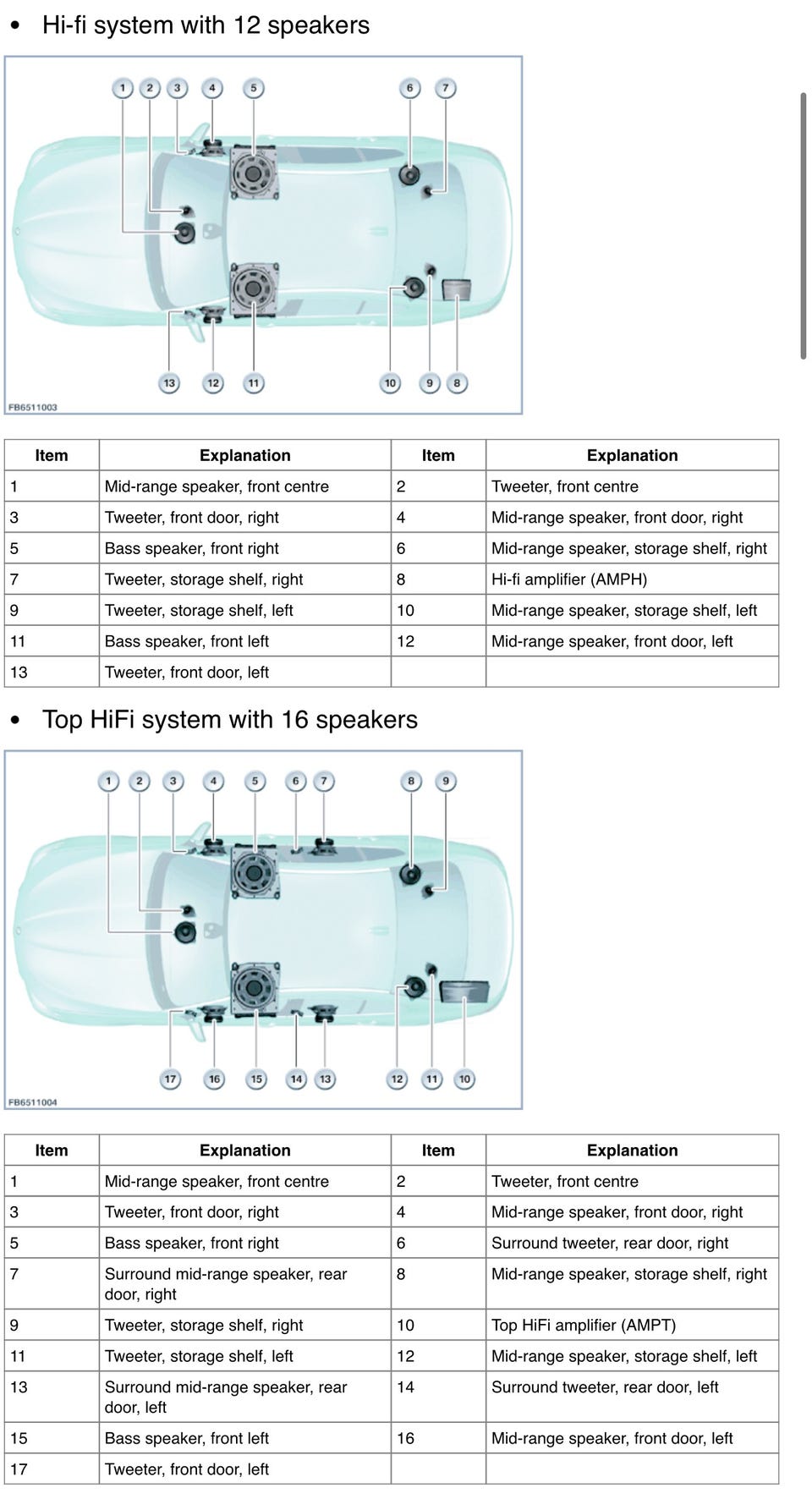 • Hi-fi system with 12 speakers

1 2 3 4 5 6 7

13 12 11 10 9 8

FB6511003

| Item | Explanation | Item | Explanation |
|---|---|---|---|
| 1 | Mid-range speaker, front centre | 2 | Tweeter, front centre |
| 3 | Tweeter, front door, right | 4 | Mid-range speaker, front door, right |
| 5 | Bass speaker, front right | 6 | Mid-range speaker, storage shelf, right |
| 7 | Tweeter, storage shelf, right | 8 | Hi-fi amplifier (AMPH) |
| 9 | Tweeter, storage shelf, left | 10 | Mid-range speaker, storage shelf, left |
| 11 | Bass speaker, front left | 12 | Mid-range speaker, front door, left |
| 13 | Tweeter, front door, left | | |

• Top HiFi system with 16 speakers

1 2 3 4 5 6 7 8 9

17 16 15 14 13 12 11 10

FB6511004

| Item | Explanation | Item | Explanation |
|---|---|---|---|
| 1 | Mid-range speaker, front centre | 2 | Tweeter, front centre |
| 3 | Tweeter, front door, right | 4 | Mid-range speaker, front door, right |
| 5 | Bass speaker, front right | 6 | Surround tweeter, rear door, right |
| 7 | Surround mid-range speaker, rear door, right | 8 | Mid-range speaker, storage shelf, right |
| 9 | Tweeter, storage shelf, right | 10 | Top HiFi amplifier (AMPT) |
| 11 | Tweeter, storage shelf, left | 12 | Mid-range speaker, storage shelf, left |
| 13 | Surround mid-range speaker, rear door, left | 14 | Surround tweeter, rear door, left |
| 15 | Bass speaker, front left | 16 | Mid-range speaker, front door, left |
| 17 | Tweeter, front door, left | | |